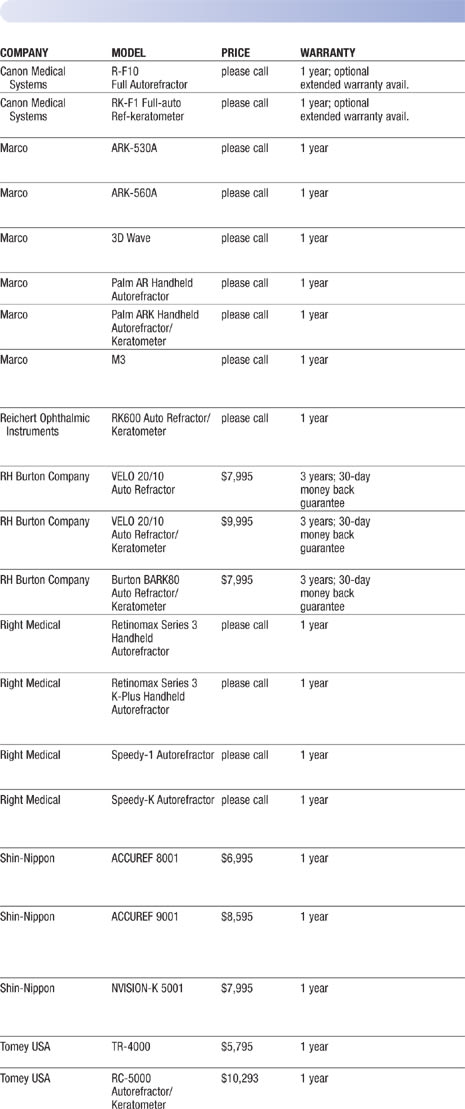 | COMPANY | MODEL | PRICE | WARRANTY |
|---|---|---|---|
| Canon Medical Systems | R-F10 Full Autorefractor | please call | 1 year; optional extended warranty avail. |
| Canon Medical Systems | RK-F1 Full-auto Ref-keratometer | please call | 1 year; optional extended warranty avail. |
| Marco | ARK-530A | please call | 1 year |
| Marco | ARK-560A | please call | 1 year |
| Marco | 3D Wave | please call | 1 year |
| Marco | Palm AR Handheld Autorefractor | please call | 1 year |
| Marco | Palm ARK Handheld Autorefractor/ Keratometer | please call | 1 year |
| Marco | M3 | please call | 1 year |
| Reichert Ophthalmic Instruments | RK600 Auto Refractor/ Keratometer | please call | 1 year |
| RH Burton Company | VELO 20/10 Auto Refractor | $7,995 | 3 years; 30-day money back guarantee |
| RH Burton Company | VELO 20/10 Auto Refractor/ Keratometer | $9,995 | 3 years; 30-day money back guarantee |
| RH Burton Company | Burton BARK80 Auto Refractor/ Keratometer | $7,995 | 3 years; 30-day money back guarantee |
| Right Medical | Retinomax Series 3 Handheld Autorefractor | please call | 1 year |
| Right Medical | Retinomax Series 3 K-Plus Handheld Autorefractor | please call | 1 year |
| Right Medical | Speedy-1 Autorefractor | please call | 1 year |
| Right Medical | Speedy-K Autorefractor | please call | 1 year |
| Shin-Nippon | ACCUREF 8001 | $6,995 | 1 year |
| Shin-Nippon | ACCUREF 9001 | $8,595 | 1 year |
| Shin-Nippon | NVISION-K 5001 | $7,995 | 1 year |
| Tomey USA | TR-4000 | $5,795 | 1 year |
| Tomey USA | RC-5000 Autorefractor/ Keratometer | $10,293 | 1 year |